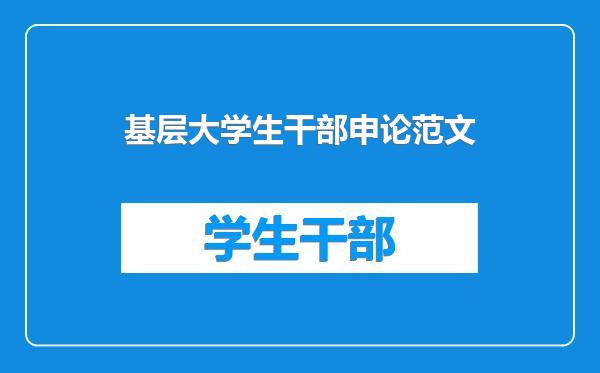 基层大学生干部申论范文

学生干部